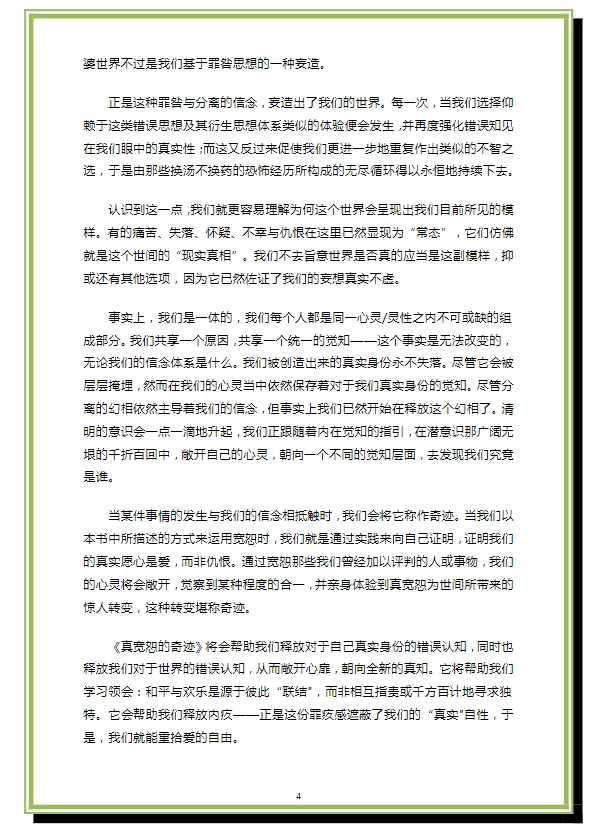 婆世界不过是我们基于罪咎思想的一种妄造。

正是这种罪咎与分离的信念，妄造出了我们的世界。每一次，当我们选择仰赖于这类错误思想及其衍生思想体系类似的体验便会发生，并再度强化错误知见在我们眼中的真实性；而这又反过来促使我们更进一步地重复作出类似的不智之选，于是由那些换汤不换药的恐怖经历所构成的无尽循环得以永恒地持续下去。

认识到这一点，我们就更容易理解为何这个世界会呈现出我们目前所见的模样。有的痛苦、失落、怀疑、不幸与仇恨在这里已然显现为“常态”，它们仿佛就是这个世间的“现实真相”。我们不去旨意世界是否真的应当是这副模样，抑或还有其他选项，因为它已然佐证了我们的妄想真实不虚。

事实上，我们是一体的，我们每个人都是同一心灵/灵性之内不可或缺的组成部分。我们共享一个原因，共享一个统一的觉知——这个事实是无法改变的，无论我们的信念体系是什么。我们被创造出来的真实身份永不失落。尽管它会被层层掩埋，然而在我们的心灵当中依然保存着对于我们真实身份的觉知。尽管分离的幻相依然主导着我们的信念，但事实上我们已然开始在释放这个幻相了。清明的意识会一点一滴地升起，我们正跟随着内在觉知的指引，在潜意识那广阔无垠的千折百回中，敞开自己的心灵，朝向一个不同的觉知层面，去发现我们究竟是谁。

当某件事情的发生与我们的信念相抵触时，我们会将它称作奇迹。当我们以本书中所描述的方式来运用宽恕时，我们就是通过实践来向自己证明，证明我们的真实愿心是爱，而非仇恨。通过宽恕那些我们曾经加以评判的人或事物，我们的心灵将会敞开，觉察到某种程度的合一，并亲身体验到真宽恕为世间所带来的惊人转变，这种转变堪称奇迹。

《真宽恕的奇迹》将会帮助我们释放对于自己真实身份的错误认知，同时也释放我们对于世界的错误认知，从而敞开心扉，朝向全新的真知。它将帮助我们学习领会：和平与欢乐是源于彼此“联结”，而非相互指责或千方百计地寻求独特。它会帮助我们释放内疚——正是这份罪疚感遮蔽了我们的“真实”自性，于是，我们就能重拾爱的自由。

4